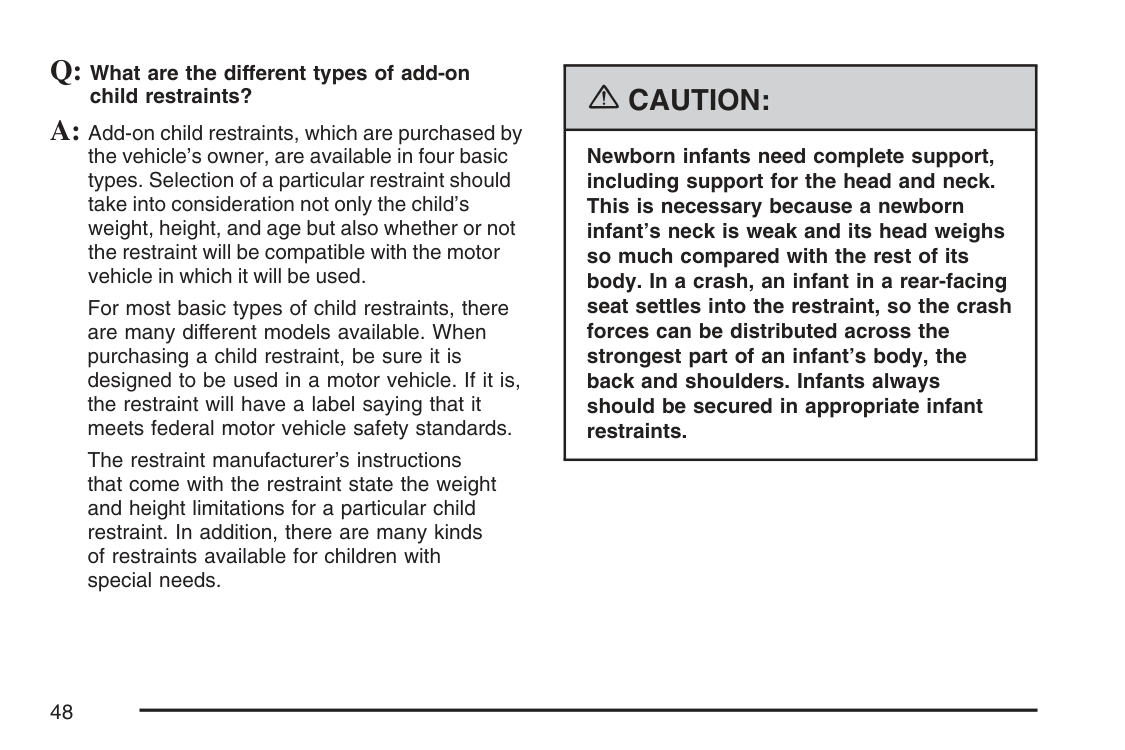 Q: What are the different types of add-on child restraints?

A: Add-on child restraints, which are purchased by the vehicle's owner, are available in four basic types. Selection of a particular restraint should take into consideration not only the child's weight, height, and age but also whether or not the restraint will be compatible with the motor vehicle in which it will be used.

For most basic types of child restraints, there are many different models available. When purchasing a child restraint, be sure it is designed to be used in a motor vehicle. If it is, the restraint will have a label saying that it meets federal motor vehicle safety standards.

The restraint manufacturer's instructions that come with the restraint state the weight and height limitations for a particular child restraint. In addition, there are many kinds of restraints available for children with special needs.

⚠ CAUTION:

Newborn infants need complete support, including support for the head and neck. This is necessary because a newborn infant's neck is weak and its head weighs so much compared with the rest of its body. In a crash, an infant in a rear-facing seat settles into the restraint, so the crash forces can be distributed across the strongest part of an infant's body, the back and shoulders. Infants always should be secured in appropriate infant restraints.

48